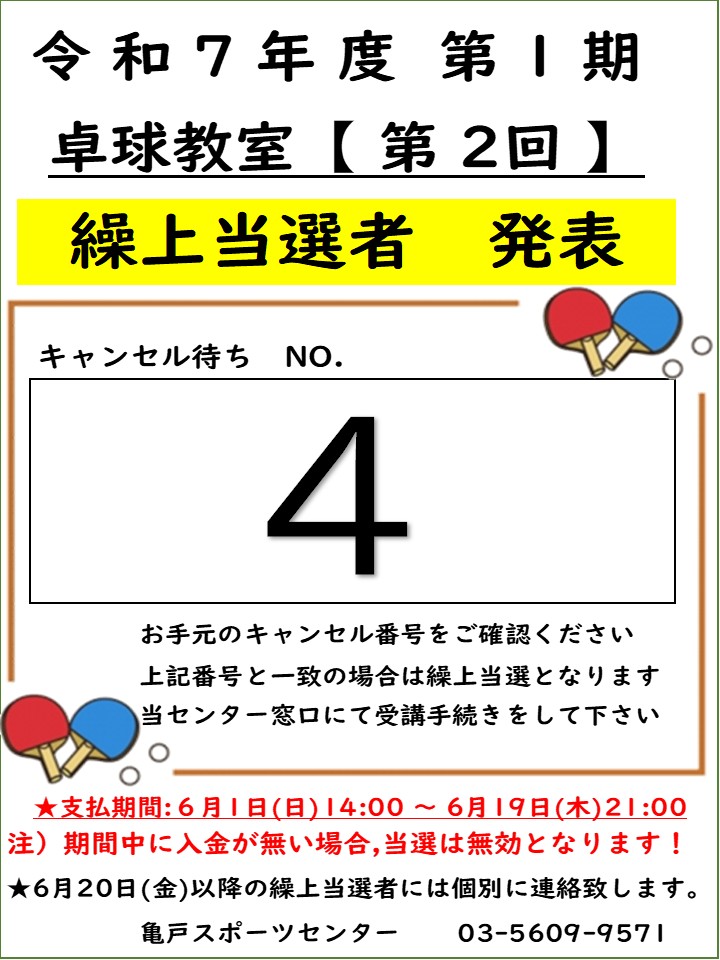 令和７年度 第１期

卓球教室【 第２回 】

繰上当選者　発表

キャンセル待ち　NO.

4

お手元のキャンセル番号をご確認ください
上記番号と一致の場合は繰上当選となります
当センター窓口にて受講手続きをして下さい

★支払期間：６月１日(日)14:00 ～ ６月19日(木)21:00
注）期間中に入金が無い場合,当選は無効となります！

★６月２０日(金)以降の繰上当選者には個別に連絡致します。

亀戸スポーツセンター　　03-5609-9571